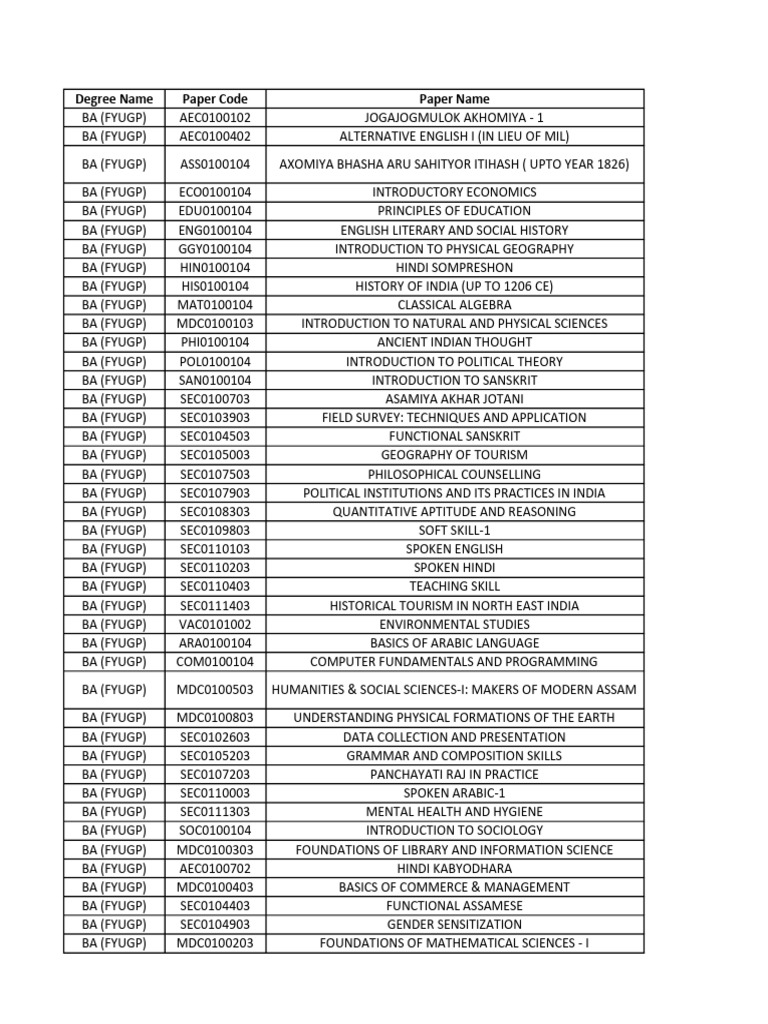 | Degree Name | Paper Code | Paper Name |
|---|---|---|
| BA (FYUGP) | AEC0100102 | JOGAJOGMULOK AKHOMIYA - 1 |
| BA (FYUGP) | AEC0100402 | ALTERNATIVE ENGLISH I (IN LIEU OF MIL) |
| BA (FYUGP) | ASS0100104 | AXOMIYA BHASHA ARU SAHITYOR ITIHASH ( UPTO YEAR 1826) |
| BA (FYUGP) | ECO0100104 | INTRODUCTORY ECONOMICS |
| BA (FYUGP) | EDU0100104 | PRINCIPLES OF EDUCATION |
| BA (FYUGP) | ENG0100104 | ENGLISH LITERARY AND SOCIAL HISTORY |
| BA (FYUGP) | GGY0100104 | INTRODUCTION TO PHYSICAL GEOGRAPHY |
| BA (FYUGP) | HIN0100104 | HINDI SOMPRESHON |
| BA (FYUGP) | HIS0100104 | HISTORY OF INDIA (UP TO 1206 CE) |
| BA (FYUGP) | MAT0100104 | CLASSICAL ALGEBRA |
| BA (FYUGP) | MDC0100103 | INTRODUCTION TO NATURAL AND PHYSICAL SCIENCES |
| BA (FYUGP) | PHI0100104 | ANCIENT INDIAN THOUGHT |
| BA (FYUGP) | POL0100104 | INTRODUCTION TO POLITICAL THEORY |
| BA (FYUGP) | SAN0100104 | INTRODUCTION TO SANSKRIT |
| BA (FYUGP) | SEC0100703 | ASAMIYA AKHAR JOTANI |
| BA (FYUGP) | SEC0103903 | FIELD SURVEY: TECHNIQUES AND APPLICATION |
| BA (FYUGP) | SEC0104503 | FUNCTIONAL SANSKRIT |
| BA (FYUGP) | SEC0105003 | GEOGRAPHY OF TOURISM |
| BA (FYUGP) | SEC0107503 | PHILOSOPHICAL COUNSELLING |
| BA (FYUGP) | SEC0107903 | POLITICAL INSTITUTIONS AND ITS PRACTICES IN INDIA |
| BA (FYUGP) | SEC0108303 | QUANTITATIVE APTITUDE AND REASONING |
| BA (FYUGP) | SEC0109803 | SOFT SKILL-1 |
| BA (FYUGP) | SEC0110103 | SPOKEN ENGLISH |
| BA (FYUGP) | SEC0110203 | SPOKEN HINDI |
| BA (FYUGP) | SEC0110403 | TEACHING SKILL |
| BA (FYUGP) | SEC0111403 | HISTORICAL TOURISM IN NORTH EAST INDIA |
| BA (FYUGP) | VAC0101002 | ENVIRONMENTAL STUDIES |
| BA (FYUGP) | ARA0100104 | BASICS OF ARABIC LANGUAGE |
| BA (FYUGP) | COM0100104 | COMPUTER FUNDAMENTALS AND PROGRAMMING |
| BA (FYUGP) | MDC0100503 | HUMANITIES & SOCIAL SCIENCES-I: MAKERS OF MODERN ASSAM |
| BA (FYUGP) | MDC0100803 | UNDERSTANDING PHYSICAL FORMATIONS OF THE EARTH |
| BA (FYUGP) | SEC0102603 | DATA COLLECTION AND PRESENTATION |
| BA (FYUGP) | SEC0105203 | GRAMMAR AND COMPOSITION SKILLS |
| BA (FYUGP) | SEC0107203 | PANCHAYATI RAJ IN PRACTICE |
| BA (FYUGP) | SEC0110003 | SPOKEN ARABIC-1 |
| BA (FYUGP) | SEC0111303 | MENTAL HEALTH AND HYGIENE |
| BA (FYUGP) | SOC0100104 | INTRODUCTION TO SOCIOLOGY |
| BA (FYUGP) | MDC0100303 | FOUNDATIONS OF LIBRARY AND INFORMATION SCIENCE |
| BA (FYUGP) | AEC0100702 | HINDI KABYODHARA |
| BA (FYUGP) | MDC0100403 | BASICS OF COMMERCE & MANAGEMENT |
| BA (FYUGP) | SEC0104403 | FUNCTIONAL ASSAMESE |
| BA (FYUGP) | SEC0104903 | GENDER SENSITIZATION |
| BA (FYUGP) | MDC0100203 | FOUNDATIONS OF MATHEMATICAL SCIENCES - I |